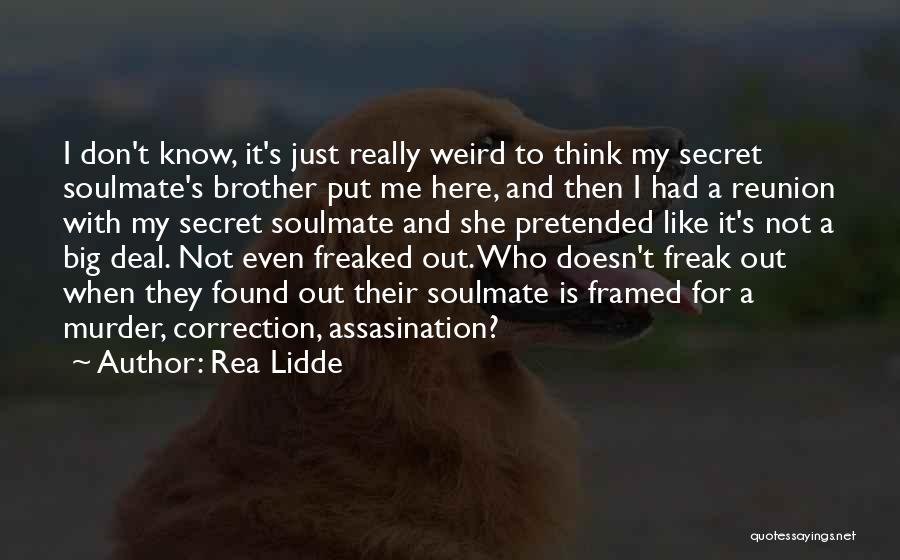 I don't know, it's just really weird to think my secret soulmate's brother put me here, and then I had a reunion with my secret soulmate and she pretended like it's not a big deal. Not even freaked out. Who doesn't freak out when they found out their soulmate is framed for a murder, correction, assasination?

~ Author: Rea Lidde

quotessayings.net